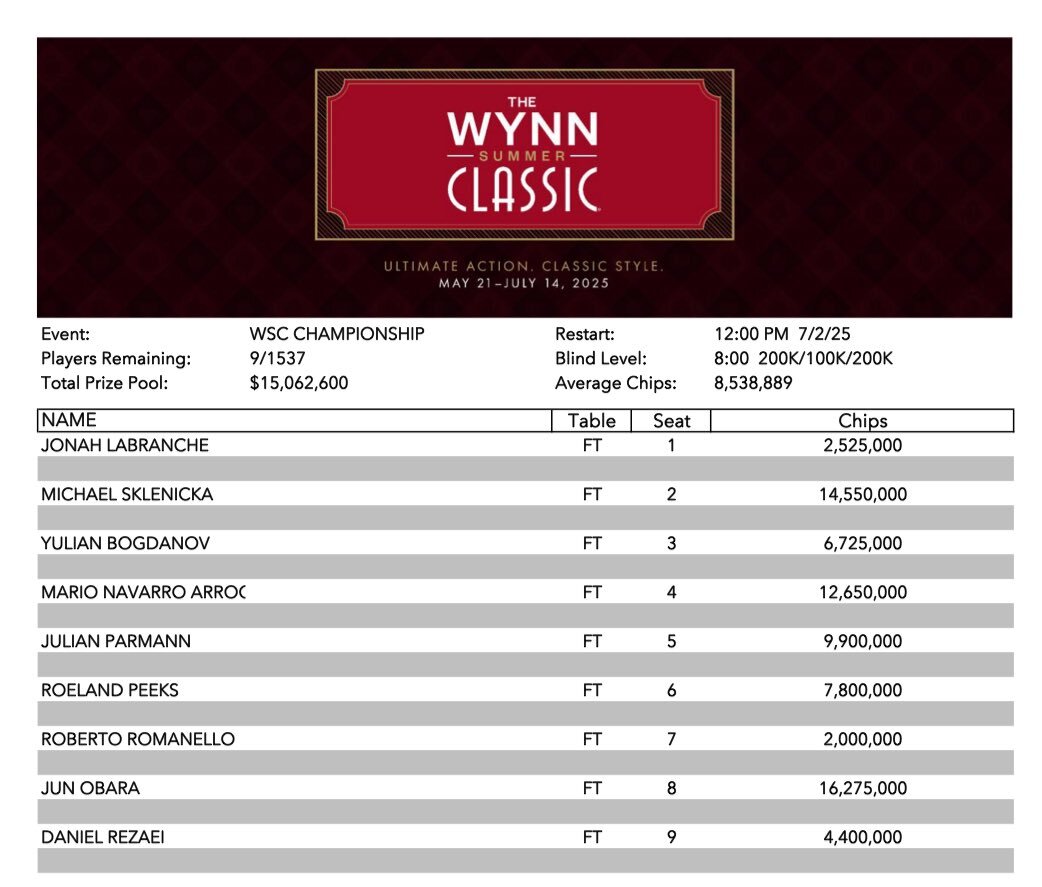 THE WYNN SUMMER CLASSIC

ULTIMATE ACTION. CLASSIC STYLE.
MAY 21–JULY 14, 2025

Event: WSC CHAMPIONSHIP
Players Remaining: 9/1537
Total Prize Pool: $15,062,600

Restart: 12:00 PM 7/2/25
Blind Level: 8:00 200K/100K/200K
Average Chips: 8,538,889

| NAME | Table | Seat | Chips |
|---|---|---|---|
| JONAH LABRANCHE | FT | 1 | 2,525,000 |
| MICHAEL SKLENICKA | FT | 2 | 14,550,000 |
| YULIAN BOGDANOV | FT | 3 | 6,725,000 |
| MARIO NAVARRO ARROC | FT | 4 | 12,650,000 |
| JULIAN PARMANN | FT | 5 | 9,900,000 |
| ROELAND PEEKS | FT | 6 | 7,800,000 |
| ROBERTO ROMANELLO | FT | 7 | 2,000,000 |
| JUN OBARA | FT | 8 | 16,275,000 |
| DANIEL REZAEI | FT | 9 | 4,400,000 |